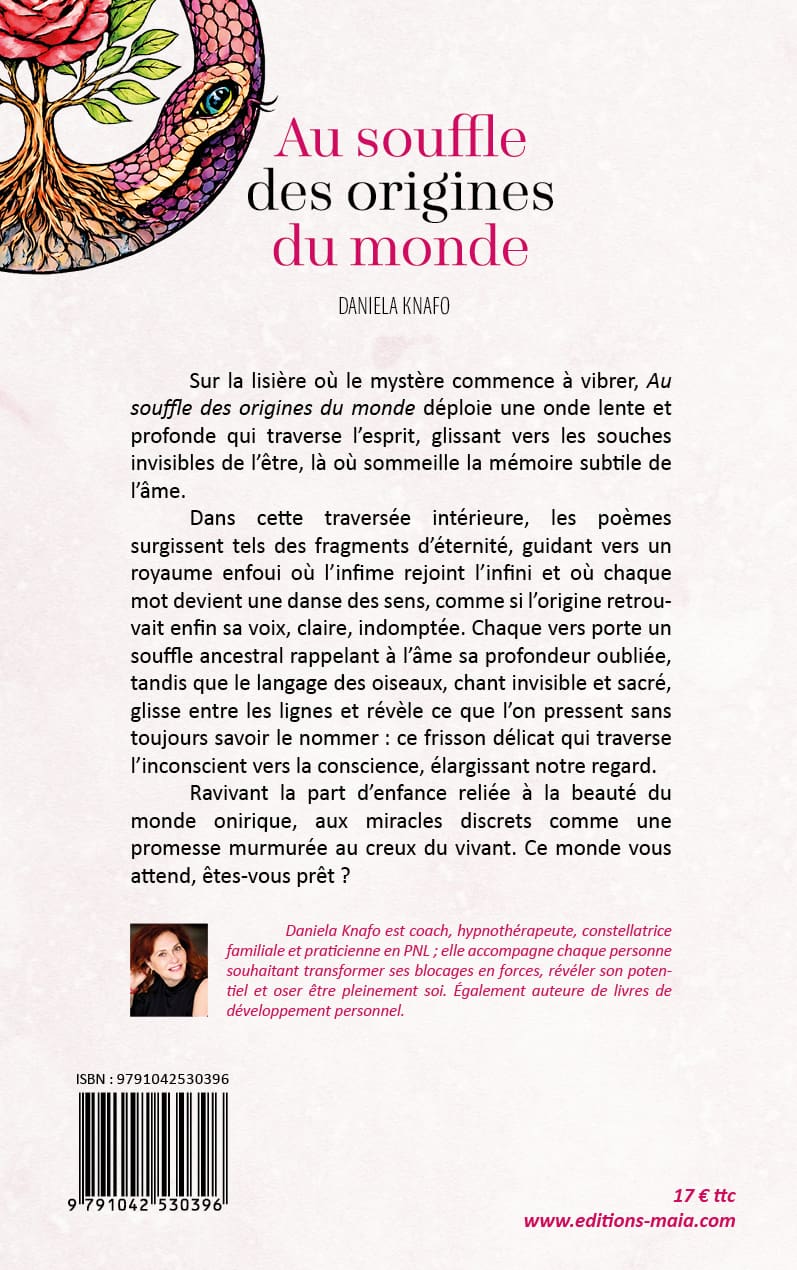 Au souffle
des origines
du monde

DANIELA KNAFO

Sur la lisière où le mystère commence à vibrer, Au souffle des origines du monde déploie une onde lente et profonde qui traverse l'esprit, glissant vers les souches invisibles de l'être, là où sommeille la mémoire subtile de l'âme.

Dans cette traversée intérieure, les poèmes surgissent tels des fragments d'éternité, guidant vers un royaume enfoui où l'infime rejoint l'infini et où chaque mot devient une danse des sens, comme si l'origine retrouvait enfin sa voix, claire, indomptée. Chaque vers porte un souffle ancestral rappelant à l'âme sa profondeur oubliée, tandis que le langage des oiseaux, chant invisible et sacré, glisse entre les lignes et révèle ce que l'on pressent sans toujours savoir le nommer : ce frisson délicat qui traverse l'inconscient vers la conscience, élargissant notre regard.

Ravivant la part d'enfance reliée à la beauté du monde onirique, aux miracles discrets comme une promesse murmurée au creux du vivant. Ce monde vous attend, êtes-vous prêt ?

Daniela Knafo est coach, hypnothérapeute, constellatrice familiale et praticienne en PNL ; elle accompagne chaque personne souhaitant transformer ses blocages en forces, révéler son potentiel et oser être pleinement soi. Également auteure de livres de développement personnel.

ISBN : 9791042530396

9 791042 530396

17 € ttc
www.editions-maia.com